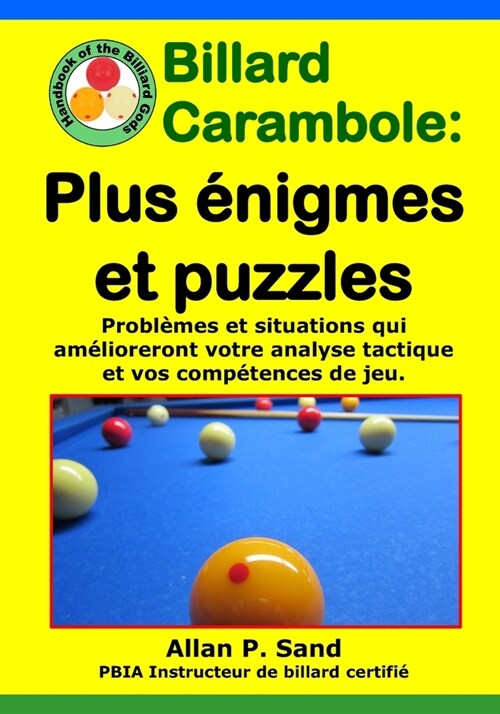 Handbook of the Billiard Gods

Billard Carambole:

Plus énigmes et puzzles

Problèmes et situations qui amélioreront votre analyse tactique et vos compétences de jeu.

Allan P. Sand

PBIA Instructeur de billard certifié